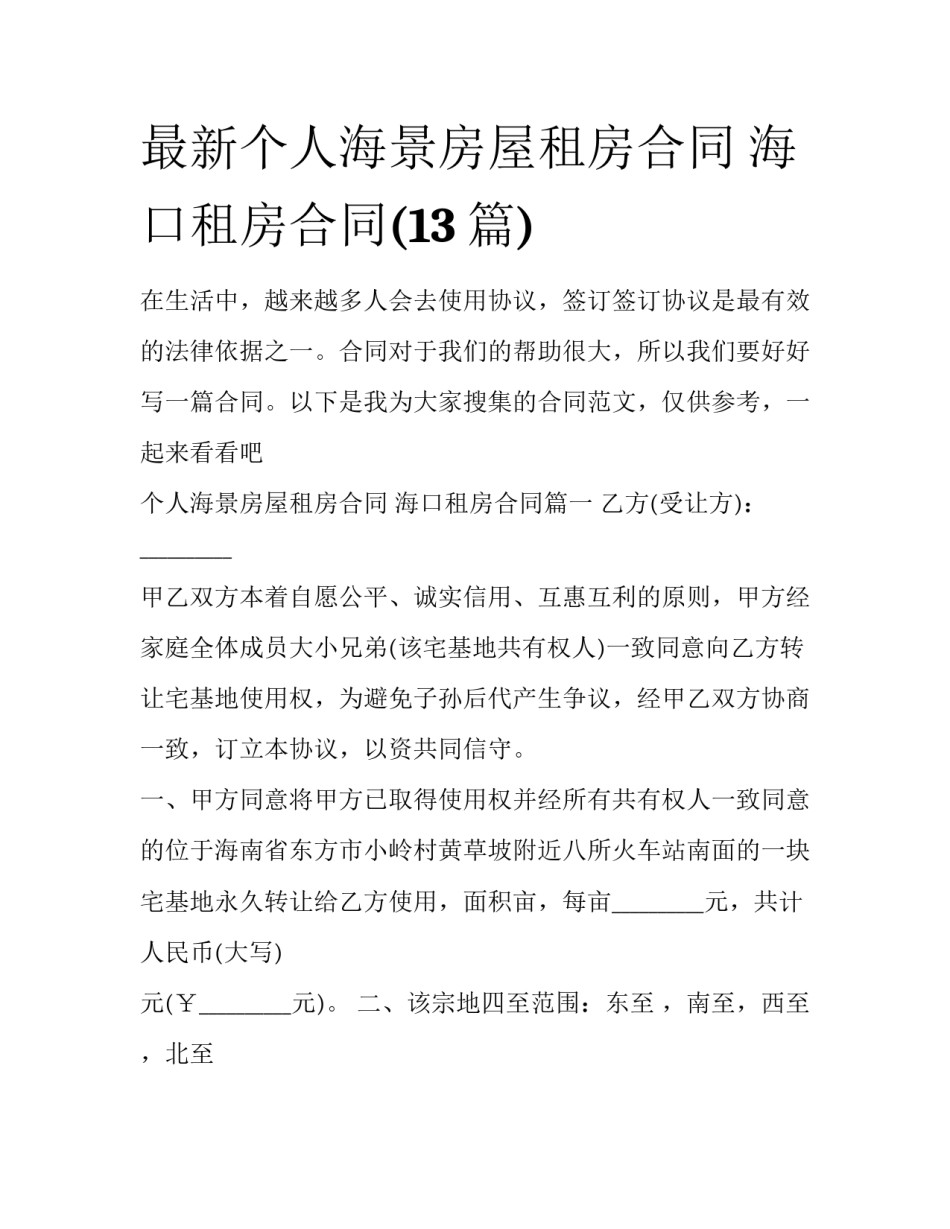 最新个人海景房屋租房合同 海口租房合同(13 篇)

在生活中，越来越多人会去使用协议，签订签订协议是最有效的法律依据之一。合同对于我们的帮助很大，所以我们要好好写一篇合同。以下是我为大家搜集的合同范文，仅供参考，一起来看看吧

个人海景房屋租房合同 海口租房合同篇一 乙方(受让方)：________

甲乙双方本着自愿公平、诚实信用、互惠互利的原则，甲方经家庭全体成员大小兄弟(该宅基地共有权人)一致同意向乙方转让宅基地使用权，为避免子孙后代产生争议，经甲乙双方协商一致，订立本协议，以资共同信守。

一、甲方同意将甲方已取得使用权并经所有共有权人一致同意的位于海南省东方市小岭村黄草坡附近八所火车站南面的一块宅基地永久转让给乙方使用，面积亩，每亩________元，共计人民币(大写)

元(￥________元)。 二、该宗地四至范围：东至 ，南至，西至 ，北至